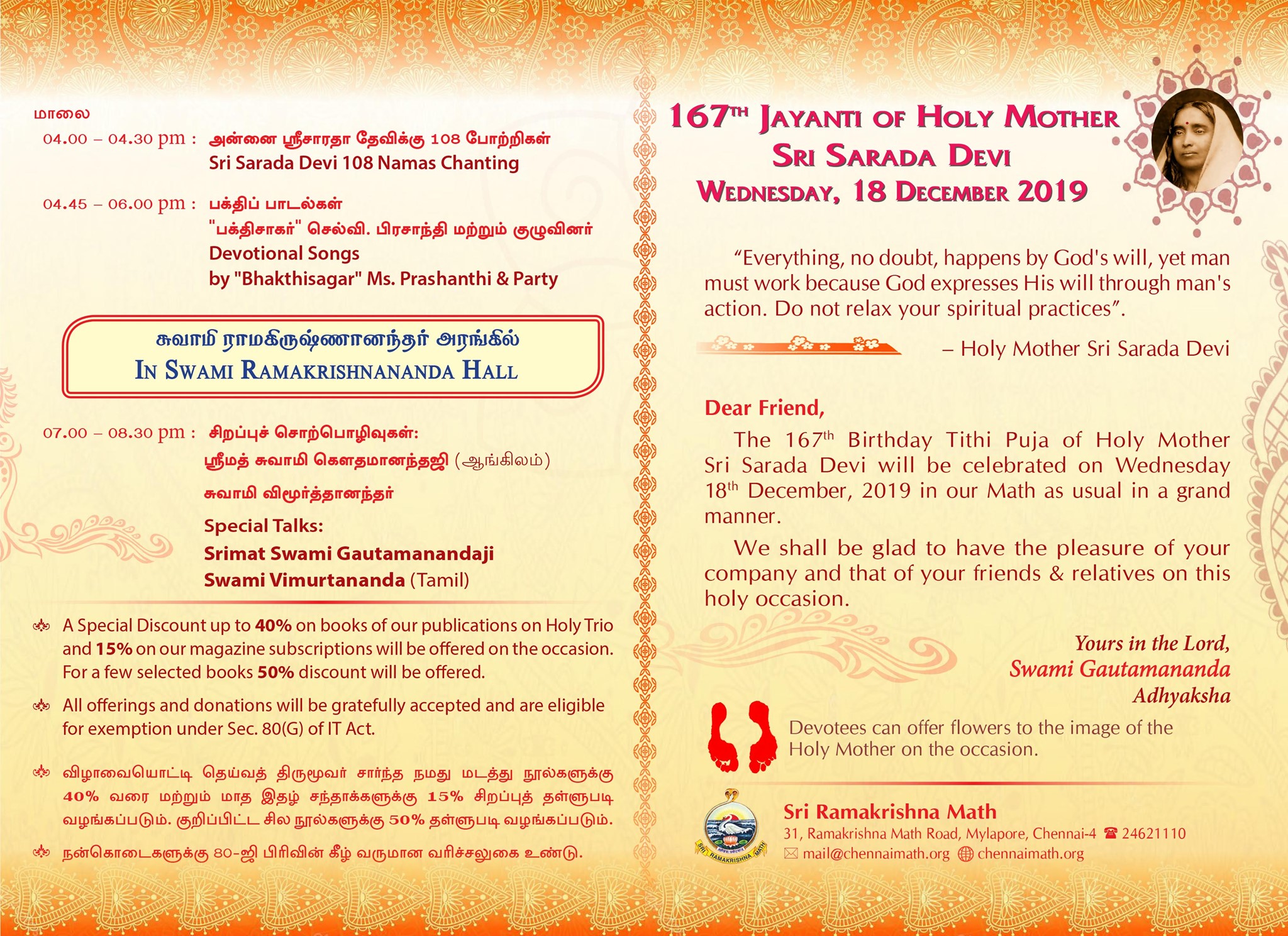 மாலை

04.00 – 04.30 pm : அன்னை ஸ்ரீசாரதா தேவிக்கு 108 போற்றிகள்
Sri Sarada Devi 108 Namas Chanting

04.45 – 06.00 pm : பக்திப் பாடல்கள்
"பக்திசாகர்" செல்வி. பிரசாந்தி மற்றும் குழுவினர்
Devotional Songs
by "Bhakthisagar" Ms. Prashanthi & Party

சுவாமி ராமகிருஷ்ணானந்தர் அரங்கில்
IN SWAMI RAMAKRISHNANANDA HALL

07.00 – 08.30 pm : சிறப்புச் சொற்பொழிவுகள்:
ஸ்ரீமத் சுவாமி கௌதமானந்தஜி (ஆங்கிலம்)
சுவாமி விமூர்த்தானந்தர்
Special Talks:
Srimat Swami Gautamanandaji
Swami Vimurtananda (Tamil)

A Special Discount up to 40% on books of our publications on Holy Trio and 15% on our magazine subscriptions will be offered on the occasion. For a few selected books 50% discount will be offered.

All offerings and donations will be gratefully accepted and are eligible for exemption under Sec. 80(G) of IT Act.

விழாவையொட்டி தெய்வத் திருமூவர் சார்ந்த நமது மடத்து நூல்களுக்கு 40% வரை மற்றும் மாத இதழ் சந்தாக்களுக்கு 15% சிறப்புத் தள்ளுபடி வழங்கப்படும். குறிப்பிட்ட சில நூல்களுக்கு 50% தள்ளுபடி வழங்கப்படும்.

நன்கொடைகளுக்கு 80-ஜி பிரிவின் கீழ் வருமான வரிச்சலுகை உண்டு.

167TH JAYANTI OF HOLY MOTHER
SRI SARADA DEVI
WEDNESDAY, 18 DECEMBER 2019

“Everything, no doubt, happens by God's will, yet man must work because God expresses His will through man's action. Do not relax your spiritual practices”.

– Holy Mother Sri Sarada Devi

Dear Friend,

The 167th Birthday Tithi Puja of Holy Mother Sri Sarada Devi will be celebrated on Wednesday 18th December, 2019 in our Math as usual in a grand manner.

We shall be glad to have the pleasure of your company and that of your friends & relatives on this holy occasion.

Yours in the Lord,
Swami Gautamananda
Adhyaksha

Devotees can offer flowers to the image of the Holy Mother on the occasion.

SRI RAMAKRISHNA MATH
Sri Ramakrishna Math
31, Ramakrishna Math Road, Mylapore, Chennai-4 ☎ 24621110
mail@chennaimath.org chennaimath.org